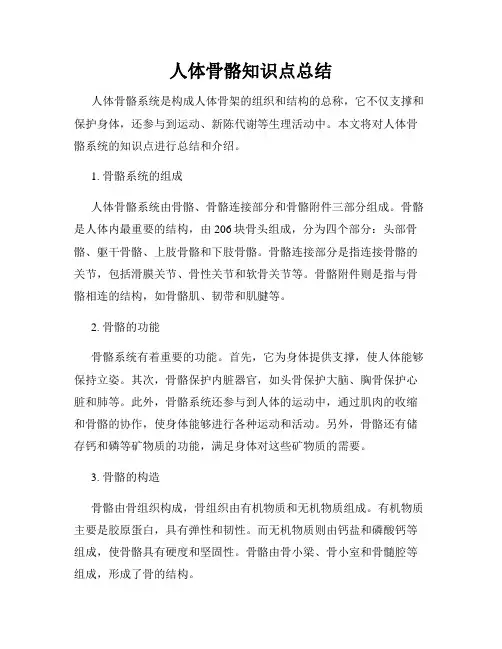 人体骨骼知识点总结

人体骨骼系统是构成人体骨架的组织和结构的总称，它不仅支撑和保护身体，还参与到运动、新陈代谢等生理活动中。本文将对人体骨骼系统的知识点进行总结和介绍。

1. 骨骼系统的组成

人体骨骼系统由骨骼、骨骼连接部分和骨骼附件三部分组成。骨骼是人体内最重要的结构，由206块骨头组成，分为四个部分：头部骨骼、躯干骨骼、上肢骨骼和下肢骨骼。骨骼连接部分是指连接骨骼的关节，包括滑膜关节、骨性关节和软骨关节等。骨骼附件则是指与骨骼相连的结构，如骨骼肌、韧带和肌腱等。

2. 骨骼的功能

骨骼系统有着重要的功能。首先，它为身体提供支撑，使人体能够保持立姿。其次，骨骼保护内脏器官，如头骨保护大脑、胸骨保护心脏和肺等。此外，骨骼系统还参与到人体的运动中，通过肌肉的收缩和骨骼的协作，使身体能够进行各种运动和活动。另外，骨骼还有储存钙和磷等矿物质的功能，满足身体对这些矿物质的需要。

3. 骨骼的构造

骨骼由骨组织构成，骨组织由有机物质和无机物质组成。有机物质主要是胶原蛋白，具有弹性和韧性。而无机物质则由钙盐和磷酸钙等组成，使骨骼具有硬度和坚固性。骨骼由骨小梁、骨小室和骨髓腔等组成，形成了骨的结构。